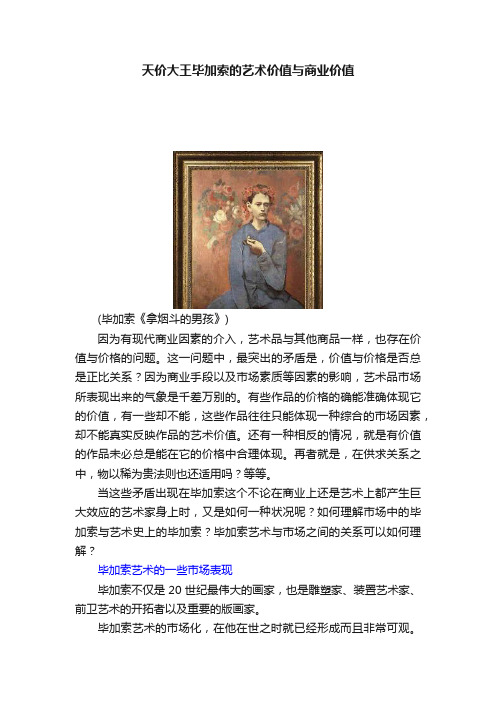 天价大王毕加索的艺术价值与商业价值

(毕加索《拿烟斗的男孩》)

因为有现代商业因素的介入，艺术品与其他商品一样，也存在价值与价格的问题。这一问题中，最突出的矛盾是，价值与价格是否总是正比关系？因为商业手段以及市场素质等因素的影响，艺术品市场所表现出来的气象是千差万别的。有些作品的价格的确能准确体现它的价值，有一些却不能，这些作品往往只能体现一种综合的市场因素，却不能真实反映作品的艺术价值。还有一种相反的情况，就是有价值的作品未必总是能在它的价格中合理体现。再者就是，在供求关系之中，物以稀为贵法则也还适用吗？等等。

当这些矛盾出现在毕加索这个不论在商业上还是艺术上都产生巨大效应的艺术家身上时，又是如何一种状况呢？如何理解市场中的毕加索与艺术史上的毕加索？毕加索艺术与市场之间的关系可以如何理解？

毕加索艺术的一些市场表现

毕加索不仅是 20 世纪最伟大的画家，也是雕塑家、装置艺术家、前卫艺术的开拓者以及重要的版画家。

毕加索艺术的市场化，在他在世之时就已经形成而且非常可观。